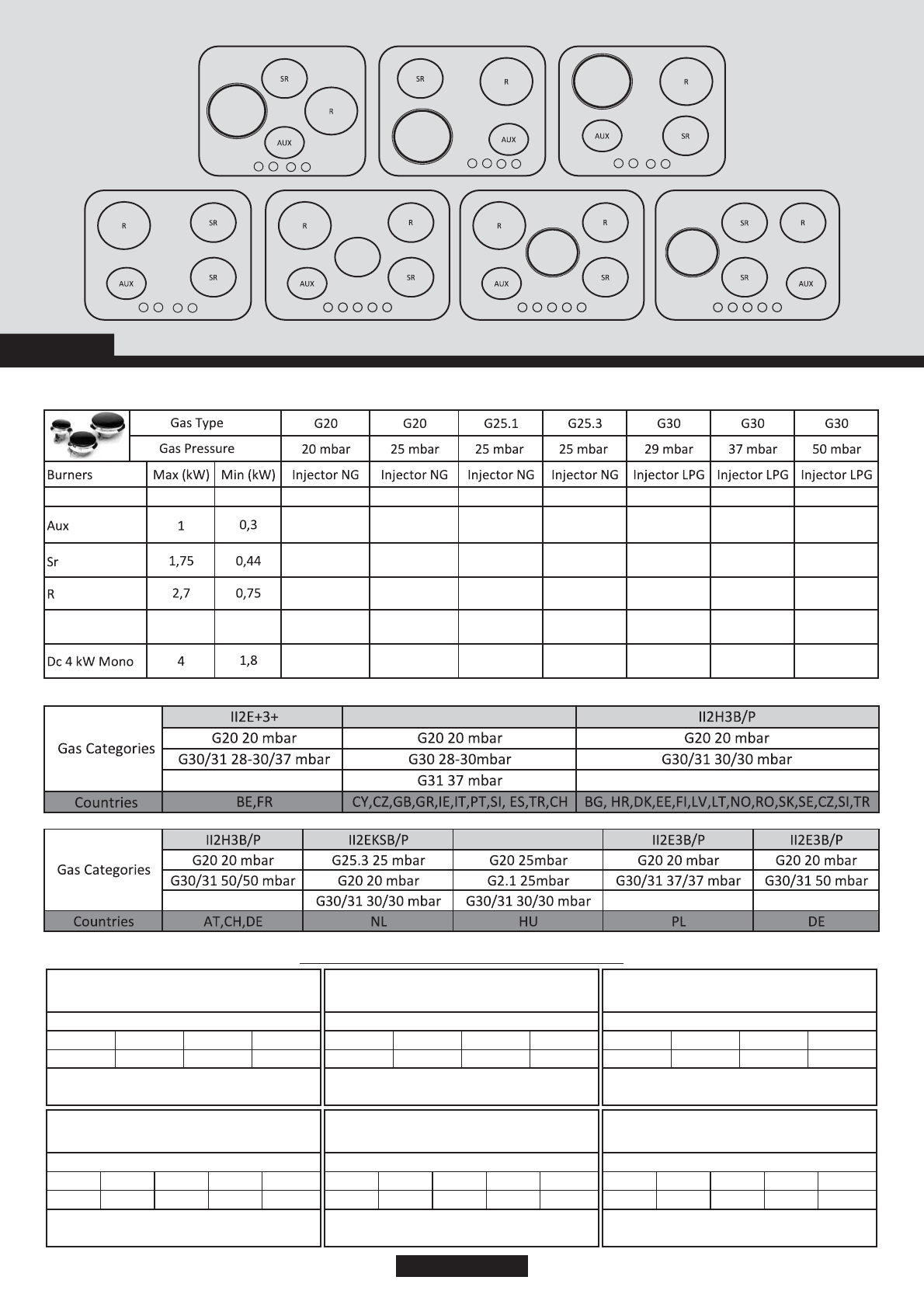 SR
R
AUX

SR
R
AUX

R
AUX
SR

R
SR
AUX
SR

R
R
AUX
SR

R
R
AUX
SR

SR
R
SR
AUX

| | Gas Type | | G20 | G20 | G25.1 | G25.3 | G30 | G30 | G30 |
|---|---|---|---|---|---|---|---|---|---|
| | Gas Pressure | | 20 mbar | 25 mbar | 25 mbar | 25 mbar | 29 mbar | 37 mbar | 50 mbar |
| Burners | Max (kW) | Min (kW) | Injector NG | Injector NG | Injector NG | Injector NG | Injector LPG | Injector LPG | Injector LPG |
| | | | | | | | | | |
| Aux | 1 | 0,3 | | | | | | | |
| Sr | 1,75 | 0,44 | | | | | | | |
| R | 2,7 | 0,75 | | | | | | | |
| | | | | | | | | | |
| Dc 4 kW Mono | 4 | 1,8 | | | | | | | |

| Gas Categories | II2E+3+ | | II2H3B/P |
|---|---|---|---|
| | G20 20 mbar | G20 20 mbar | G20 20 mbar |
| | G30/31 28-30/37 mbar | G30 28-30mbar | G30/31 30/30 mbar |
| | | G31 37 mbar | |
| Countries | BE,FR | CY,CZ,GB,GR,IE,IT,PT,SI, ES,TR,CH | BG, HR,DK,EE,FI,LV,LT,NO,RO,SK,SE,CZ,SI,TR |

| Gas Categories | II2H3B/P | II2EKSB/P | | II2E3B/P | II2E3B/P |
|---|---|---|---|---|---|
| | G20 20 mbar | G25.3 25 mbar | G20 25mbar | G20 20 mbar | G20 20 mbar |
| | G30/31 50/50 mbar | G20 20 mbar | G2.1 25mbar | G30/31 37/37 mbar | G30/31 50 mbar |
| | | G30/31 30/30 mbar | G30/31 30/30 mbar | | |
| Countries | AT,CH,DE | NL | HU | PL | DE |